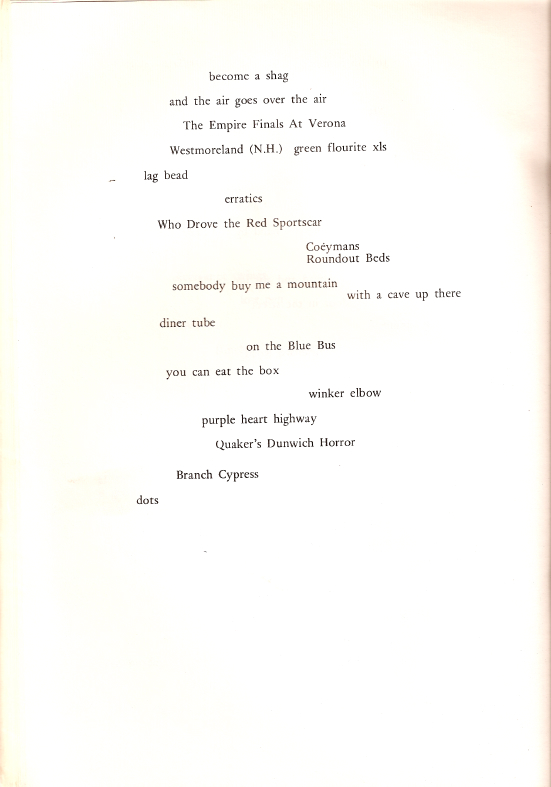 become a shag

and the air goes over the air

The Empire Finals At Verona

Westmoreland (N.H.) green flourite xls

lag bead

erratics

Who Drove the Red Sportscar

Coéymans
Roundout Beds

somebody buy me a mountain with a cave up there

diner tube

on the Blue Bus

you can eat the box

winker elbow

purple heart highway

Quaker's Dunwich Horror

Branch Cypress

dots